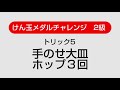 けん玉メダルチャレンジ　2級

トリック5

手のせ大皿
ホップ3回